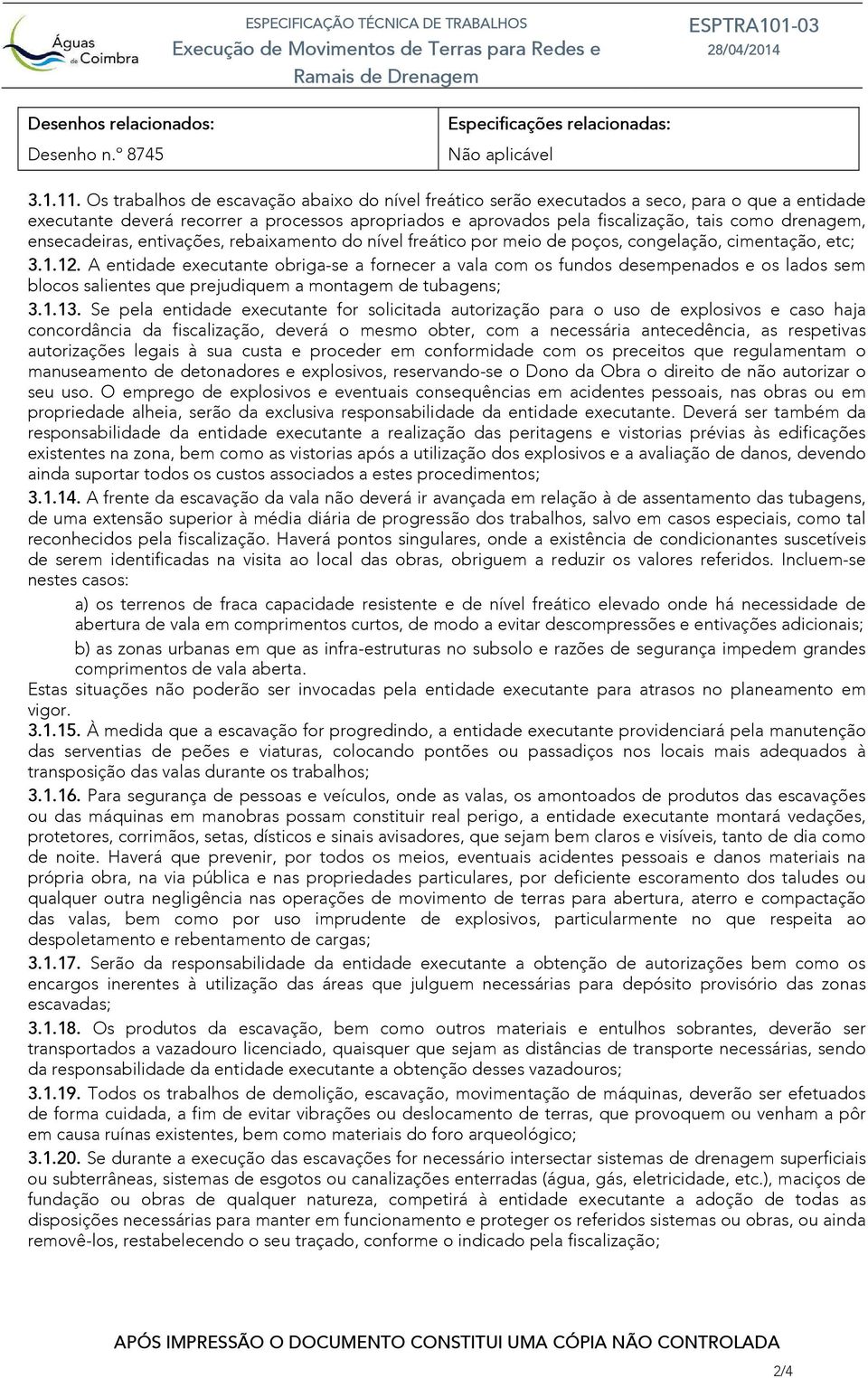 Águas de Coimbra

ESPECIFICAÇÃO TÉCNICA DE TRABALHOS
Execução de Movimentos de Terras para Redes e Ramais de Drenagem

ESPTRA101-03
28/04/2014

| Desenhos relacionados: | Especificações relacionadas: |
|---|---|
| Desenho n.º 8745 | Não aplicável |

3.1.11. Os trabalhos de escavação abaixo do nível freático serão executados a seco, para o que a entidade executante deverá recorrer a processos apropriados e aprovados pela fiscalização, tais como drenagem, ensecadeiras, entivações, rebaixamento do nível freático por meio de poços, congelação, cimentação, etc;

3.1.12. A entidade executante obriga-se a fornecer a vala com os fundos desempenados e os lados sem blocos salientes que prejudiquem a montagem de tubagens;

3.1.13. Se pela entidade executante for solicitada autorização para o uso de explosivos e caso haja concordância da fiscalização, deverá o mesmo obter, com a necessária antecedência, as respetivas autorizações legais à sua custa e proceder em conformidade com os preceitos que regulamentam o manuseamento de detonadores e explosivos, reservando-se o Dono da Obra o direito de não autorizar o seu uso. O emprego de explosivos e eventuais consequências em acidentes pessoais, nas obras ou em propriedade alheia, serão da exclusiva responsabilidade da entidade executante. Deverá ser também da responsabilidade da entidade executante a realização das peritagens e vistorias prévias às edificações existentes na zona, bem como as vistorias após a utilização dos explosivos e a avaliação de danos, devendo ainda suportar todos os custos associados a estes procedimentos;

3.1.14. A frente da escavação da vala não deverá ir avançada em relação à de assentamento das tubagens, de uma extensão superior à média diária de progressão dos trabalhos, salvo em casos especiais, como tal reconhecidos pela fiscalização. Haverá pontos singulares, onde a existência de condicionantes suscetíveis de serem identificadas na visita ao local das obras, obriguem a reduzir os valores referidos. Incluem-se nestes casos:

a) os terrenos de fraca capacidade resistente e de nível freático elevado onde há necessidade de abertura de vala em comprimentos curtos, de modo a evitar descompressões e entivações adicionais;

b) as zonas urbanas em que as infra-estruturas no subsolo e razões de segurança impedem grandes comprimentos de vala aberta.

Estas situações não poderão ser invocadas pela entidade executante para atrasos no planeamento em vigor.

3.1.15. À medida que a escavação for progredindo, a entidade executante providenciará pela manutenção das serventias de peões e viaturas, colocando pontões ou passadiços nos locais mais adequados à transposição das valas durante os trabalhos;

3.1.16. Para segurança de pessoas e veículos, onde as valas, os amontoados de produtos das escavações ou das máquinas em manobras possam constituir real perigo, a entidade executante montará vedações, protetores, corrimãos, setas, dísticos e sinais avisadores, que sejam bem claros e visíveis, tanto de dia como de noite. Haverá que prevenir, por todos os meios, eventuais acidentes pessoais e danos materiais na própria obra, na via pública e nas propriedades particulares, por deficiente escoramento dos taludes ou qualquer outra negligência nas operações de movimento de terras para abertura, aterro e compactação das valas, bem como por uso imprudente de explosivos, particularmente no que respeita ao despoletamento e rebentamento de cargas;

3.1.17. Serão da responsabilidade da entidade executante a obtenção de autorizações bem como os encargos inerentes à utilização das áreas que julguem necessárias para depósito provisório das zonas escavadas;

3.1.18. Os produtos da escavação, bem como outros materiais e entulhos sobrantes, deverão ser transportados a vazadouro licenciado, quaisquer que sejam as distâncias de transporte necessárias, sendo da responsabilidade da entidade executante a obtenção desses vazadouros;

3.1.19. Todos os trabalhos de demolição, escavação, movimentação de máquinas, deverão ser efetuados de forma cuidada, a fim de evitar vibrações ou deslocamento de terras, que provoquem ou venham a pôr em causa ruínas existentes, bem como materiais do foro arqueológico;

3.1.20. Se durante a execução das escavações for necessário intersectar sistemas de drenagem superficiais ou subterrâneas, sistemas de esgotos ou canalizações enterradas (água, gás, eletricidade, etc.), maciços de fundação ou obras de qualquer natureza, competirá à entidade executante a adoção de todas as disposições necessárias para manter em funcionamento e proteger os referidos sistemas ou obras, ou ainda removê-los, restabelecendo o seu traçado, conforme o indicado pela fiscalização;

APÓS IMPRESSÃO O DOCUMENTO CONSTITUI UMA CÓPIA NÃO CONTROLADA

2/4